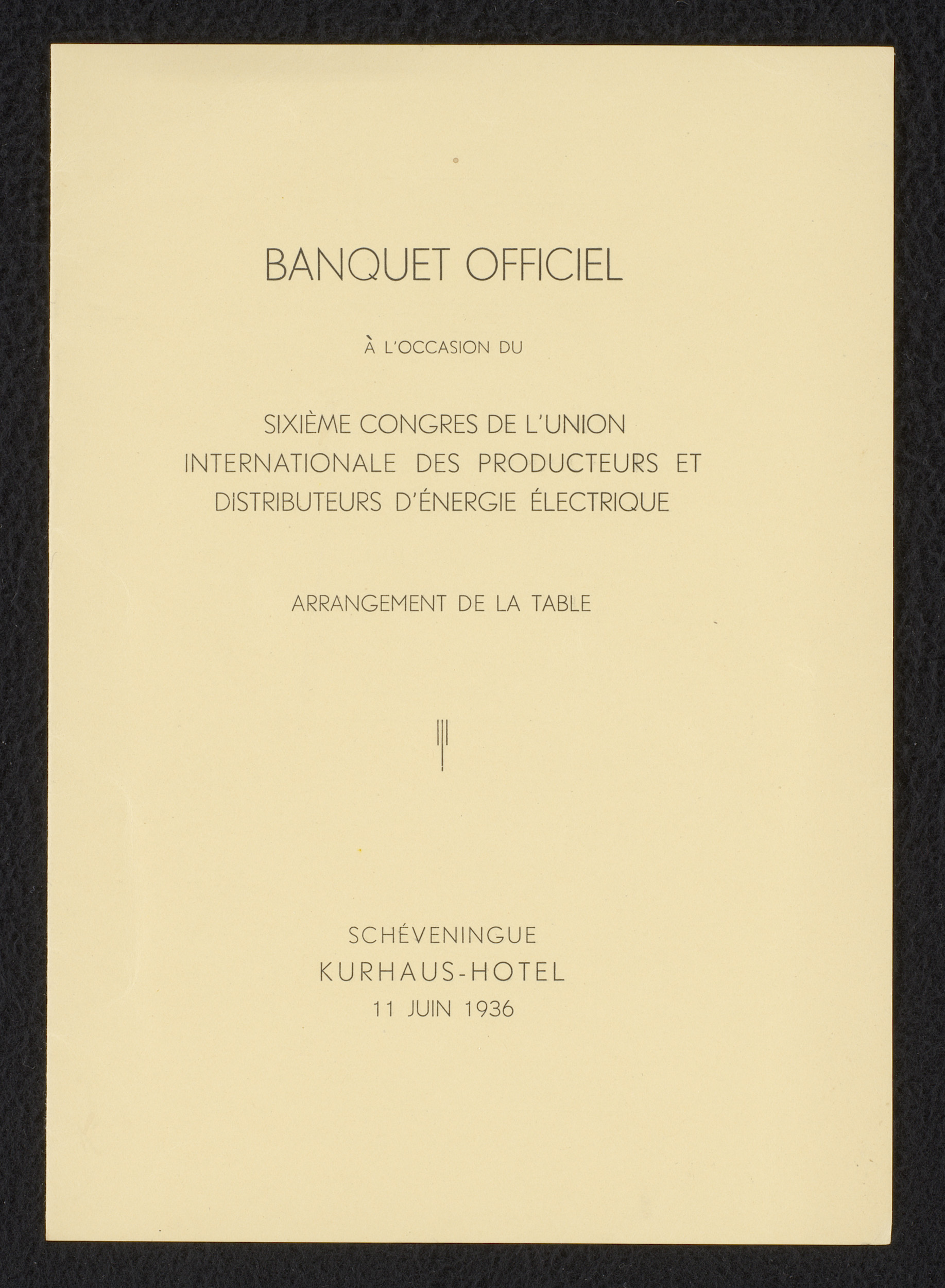 BANQUET OFFICIEL

À L'OCCASION DU

SIXIÈME CONGRES DE L'UNION INTERNATIONALE DES PRODUCTEURS ET DISTRIBUTEURS D'ÉNERGIE ÉLECTRIQUE

ARRANGEMENT DE LA TABLE

SCHÉVENINGUE
KURHAUS-HOTEL
11 JUIN 1936